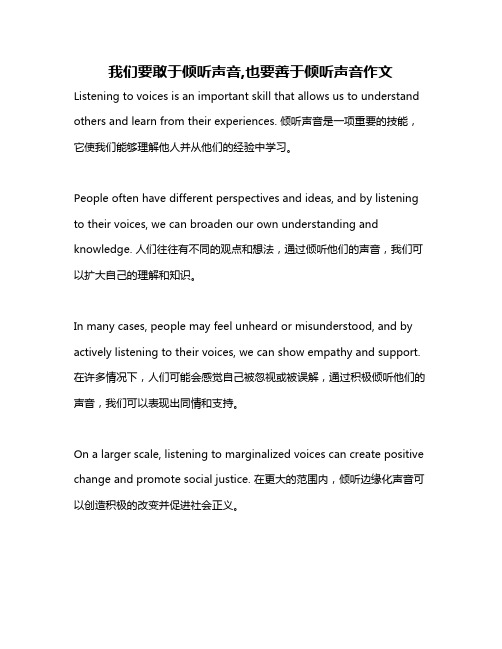 我们要敢于倾听声音,也要善于倾听声音作文

Listening to voices is an important skill that allows us to understand others and learn from their experiences. 倾听声音是一项重要的技能，它使我们能够理解他人并从他们的经验中学习。

People often have different perspectives and ideas, and by listening to their voices, we can broaden our own understanding and knowledge. 人们往往有不同的观点和想法，通过倾听他们的声音，我们可以扩大自己的理解和知识。

In many cases, people may feel unheard or misunderstood, and by actively listening to their voices, we can show empathy and support. 在许多情况下，人们可能会感觉自己被忽视或被误解，通过积极倾听他们的声音，我们可以表现出同情和支持。

On a larger scale, listening to marginalized voices can create positive change and promote social justice. 在更大的范围内，倾听边缘化声音可以创造积极的改变并促进社会正义。